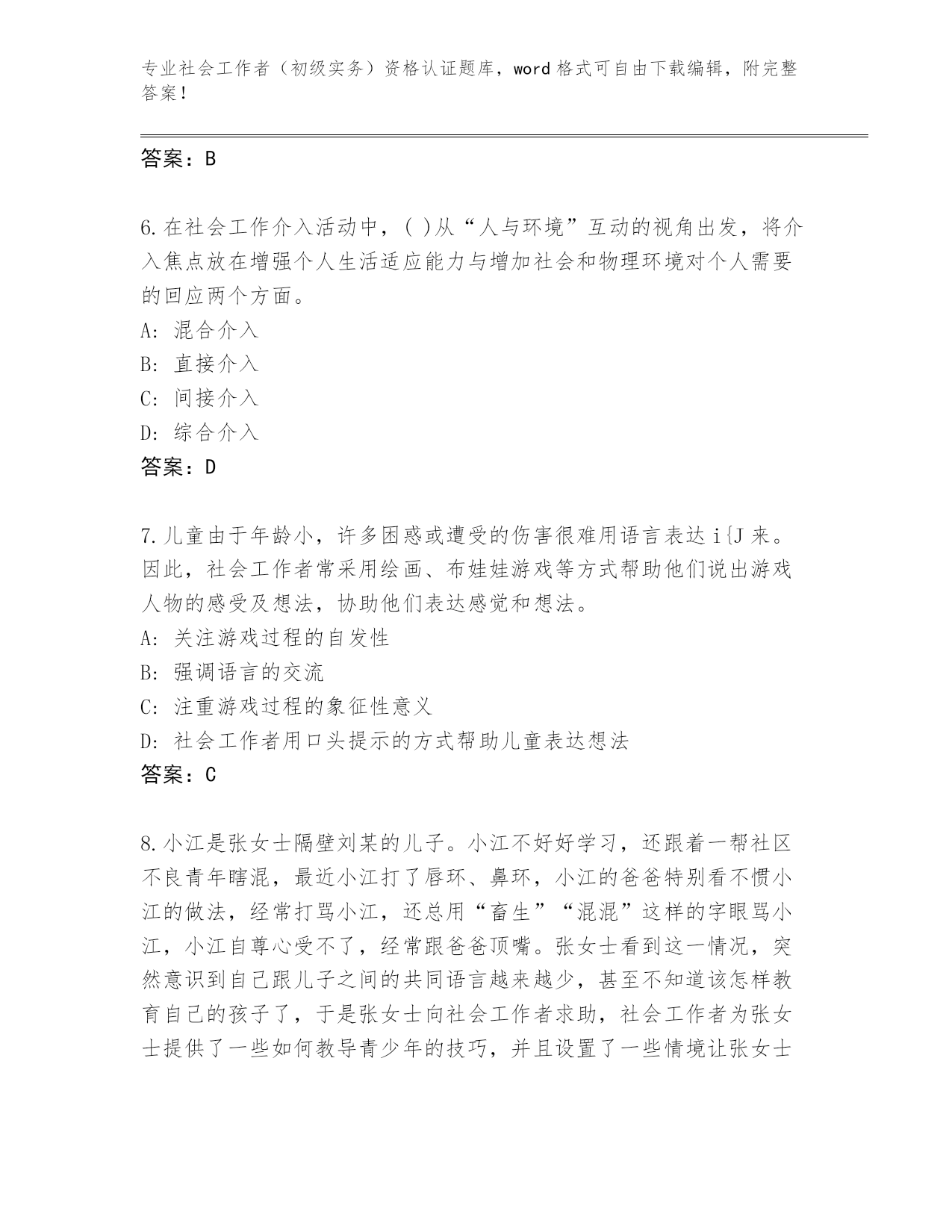 专业社会工作者（初级实务）资格认证题库，word 格式可自由下载编辑，附完整答案！

答案：B

6.在社会工作介入活动中，( )从“人与环境”互动的视角出发，将介入焦点放在增强个人生活适应能力与增加社会和物理环境对个人需要的回应两个方面。
A: 混合介入
B: 直接介入
C: 间接介入
D: 综合介入
答案：D

7.儿童由于年龄小，许多困惑或遭受的伤害很难用语言表达 i{J 来。因此，社会工作者常采用绘画、布娃娃游戏等方式帮助他们说出游戏人物的感受及想法，协助他们表达感觉和想法。
A: 关注游戏过程的自发性
B: 强调语言的交流
C: 注重游戏过程的象征性意义
D: 社会工作者用口头提示的方式帮助儿童表达想法
答案：C

8.小江是张女士隔壁刘某的儿子。小江不好好学习，还跟着一帮社区不良青年瞎混，最近小江打了唇环、鼻环，小江的爸爸特别看不惯小江的做法，经常打骂小江，还总用“畜生”“混混”这样的字眼骂小江，小江自尊心受不了，经常跟爸爸顶嘴。张女士看到这一情况，突然意识到自己跟儿子之间的共同语言越来越少，甚至不知道该怎样教育自己的孩子了，于是张女士向社会工作者求助，社会工作者为张女士提供了一些如何教导青少年的技巧，并且设置了一些情境让张女士